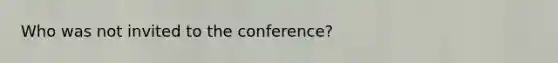 Who was not invited to the conference?